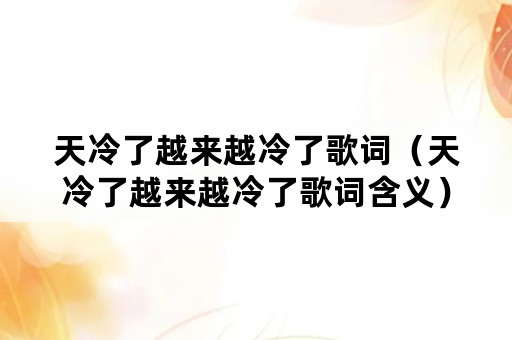 天冷了越来越冷了歌词（天冷了越来越冷了歌词含义）